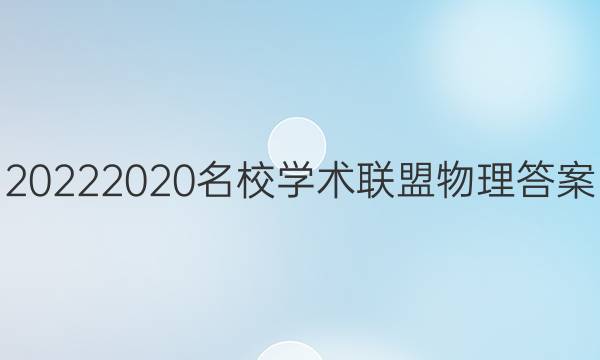 20222020名校学术联盟物理答案